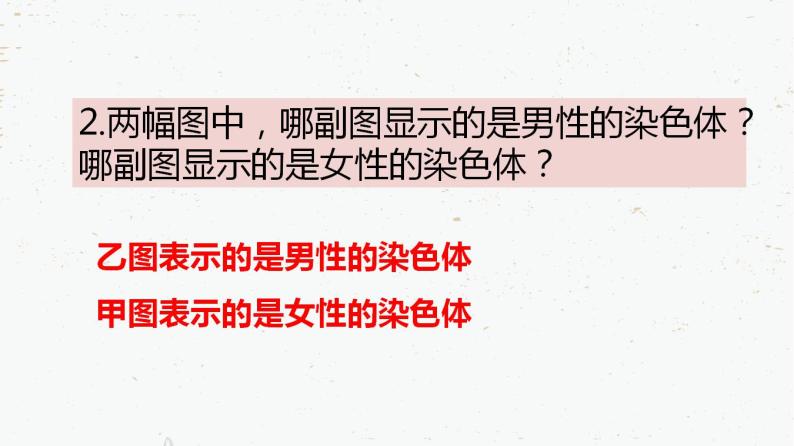 2.两幅图中，哪副图显示的是男性的染色体？哪副图显示的是女性的染色体？

乙图表示的是男性的染色体

甲图表示的是女性的染色体